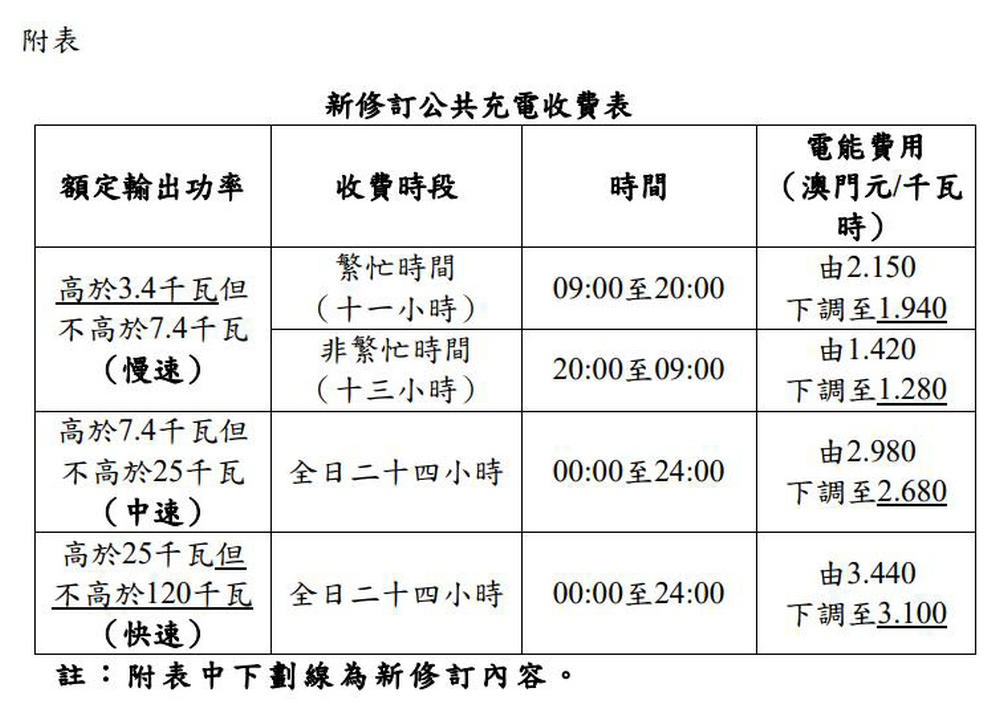 附表

新修訂公共充電收費表

| 額定輸出功率 | 收費時段 | 時間 | 電能費用（澳門元/千瓦時） |
|---|---|---|---|
| 高於3.4千瓦但不高於7.4千瓦（慢速） | 繁忙時間（十一小時） | 09:00至20:00 | 由2.150下調至1.940 |
| | 非繁忙時間（十三小時） | 20:00至09:00 | 由1.420下調至1.280 |
| 高於7.4千瓦但不高於25千瓦（中速） | 全日二十四小時 | 00:00至24:00 | 由2.980下調至2.680 |
| 高於25千瓦但不高於120千瓦（快速） | 全日二十四小時 | 00:00至24:00 | 由3.440下調至3.100 |

註：附表中下劃線為新修訂內容。